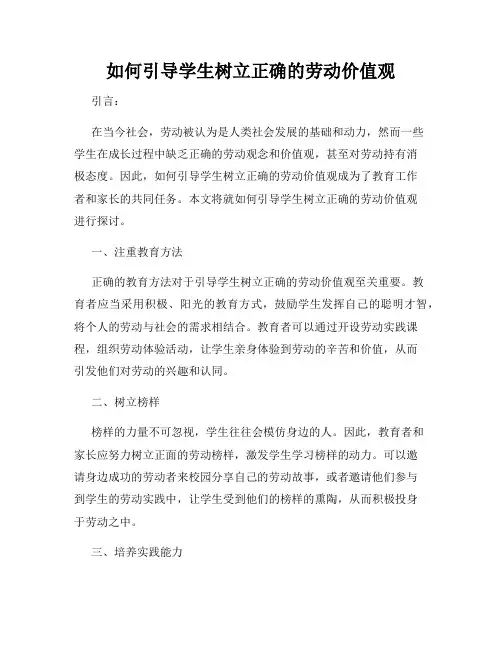 如何引导学生树立正确的劳动价值观

引言：

在当今社会，劳动被认为是人类社会发展的基础和动力，然而一些学生在成长过程中缺乏正确的劳动观念和价值观，甚至对劳动持有消极态度。因此，如何引导学生树立正确的劳动价值观成为了教育工作者和家长的共同任务。本文将就如何引导学生树立正确的劳动价值观进行探讨。

一、注重教育方法

正确的教育方法对于引导学生树立正确的劳动价值观至关重要。教育者应当采用积极、阳光的教育方式，鼓励学生发挥自己的聪明才智，将个人的劳动与社会的需求相结合。教育者可以通过开设劳动实践课程，组织劳动体验活动，让学生亲身体验到劳动的辛苦和价值，从而引发他们对劳动的兴趣和认同。

二、树立榜样

榜样的力量不可忽视，学生往往会模仿身边的人。因此，教育者和家长应努力树立正面的劳动榜样，激发学生学习榜样的动力。可以邀请身边成功的劳动者来校园分享自己的劳动故事，或者邀请他们参与到学生的劳动实践中，让学生受到他们的榜样的熏陶，从而积极投身于劳动之中。

三、培养实践能力